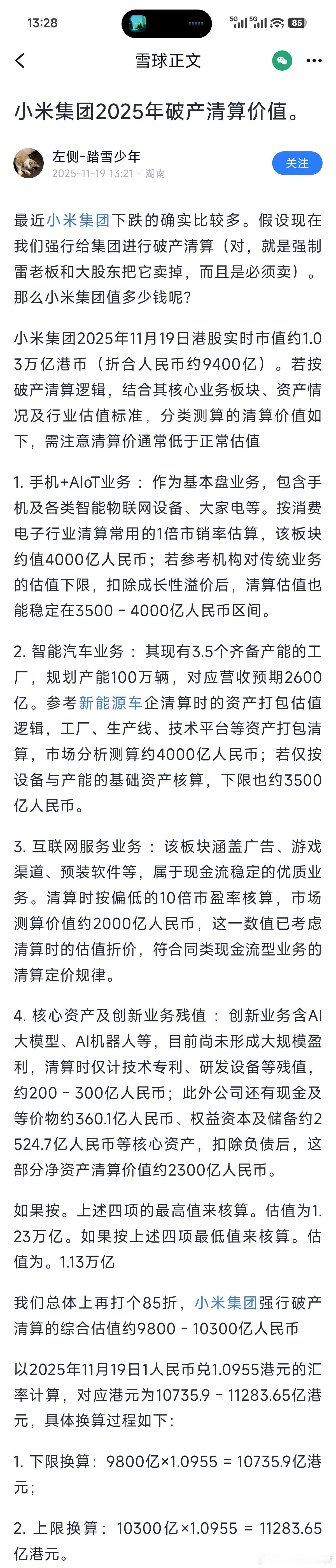 13:28

5G 5G 85

雪球正文

小米集团2025年破产清算价值。

左侧-踏雪少年
2025-11-19 13:21 · 湖南

关注

最近小米集团下跌的确实比较多。假设现在我们强行给集团进行破产清算（对，就是强制雷老板和大股东把它卖掉，而且是必须卖）。那么小米集团值多少钱呢?

小米集团2025年11月19日港股实时市值约1.03万亿港币（折合人民币约9400亿）。若按破产清算逻辑，结合其核心业务板块、资产情况及行业估值标准，分类测算的清算价值如下，需注意清算价通常低于正常估值

1. 手机+AIoT业务：作为基本盘业务，包含手机及各类智能物联网设备、大家电等。按消费电子行业清算常用的1倍市销率估算，该板块约值4000亿人民币；若参考机构对传统业务的估值下限，扣除成长性溢价后，清算估值也能稳定在3500 - 4000亿人民币区间。

2. 智能汽车业务：其现有3.5个齐备产能的工厂，规划产能100万辆，对应营收预期2600亿。参考新能源车企清算时的资产打包估值逻辑，工厂、生产线、技术平台等资产打包清算，市场分析测算约4000亿人民币；若仅按设备与产能的基础资产核算，下限也约3500亿人民币。

3. 互联网服务业务：该板块涵盖广告、游戏渠道、预装软件等，属于现金流稳定的优质业务。清算时按偏低的10倍市盈率核算，市场测算价值约2000亿人民币，这一数值已考虑清算时的估值折价，符合同类现金流型业务的清算定价规律。

4. 核心资产及创新业务残值：创新业务含AI大模型、AI机器人等，目前尚未形成大规模盈利，清算时仅计技术专利、研发设备等残值，约200 - 300亿人民币；此外公司还有现金及等价物约360.1亿人民币、权益资本及储备约2524.7亿人民币等核心资产，扣除负债后，这部分净资产清算价值约2300亿人民币。

如果按。上述四项的最高值来核算。估值为1.23万亿。如果按上述四项最低值来核算。估值为。1.13万亿

我们总体上再打个85折，小米集团强行破产清算的综合估值约9800 - 10300亿人民币

以2025年11月19日1人民币兑1.0955港元的汇率计算，对应港元为10735.9 - 11283.65亿港元，具体换算过程如下：

1. 下限换算：9800亿×1.0955 = 10735.9亿港元；

2. 上限换算：10300亿×1.0955 = 11283.65亿港元。